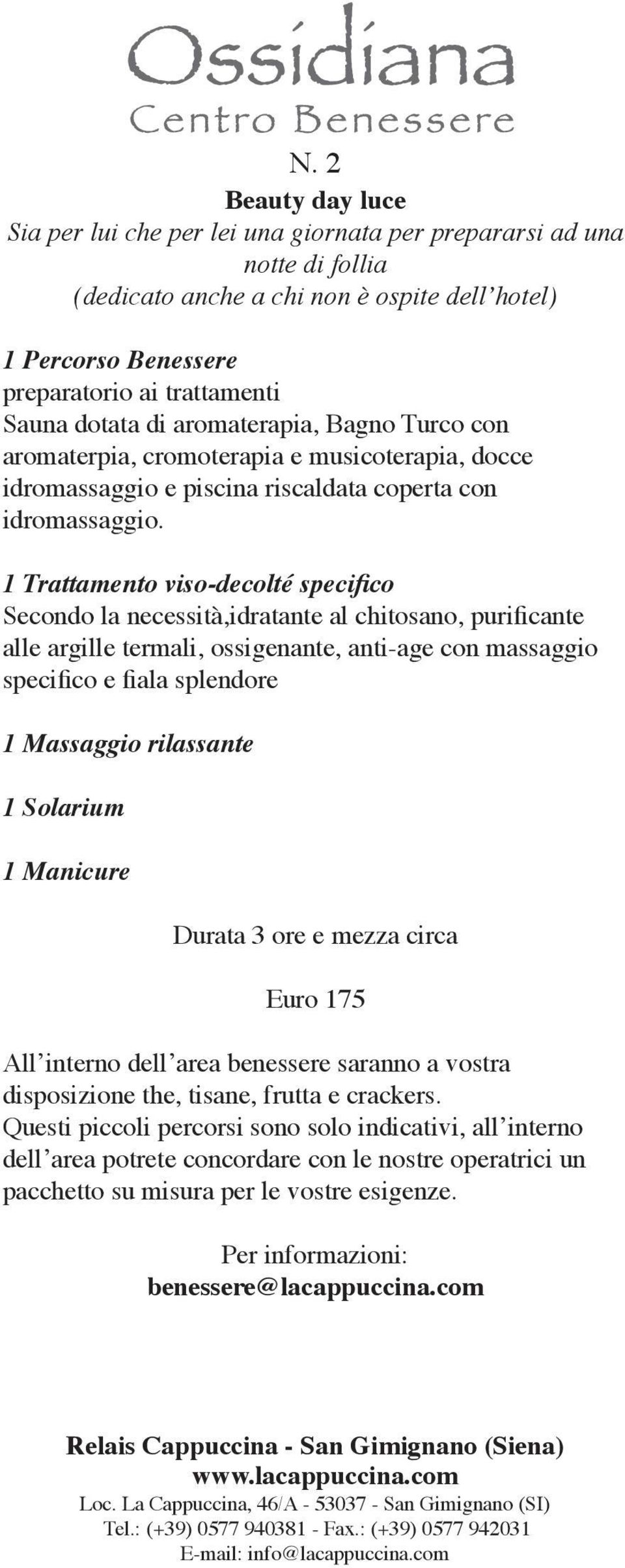 Ossidiana
Centro Benessere

N. 2
Beauty day luce
Sia per lui che per lei una giornata per prepararsi ad una notte di follia
(dedicato anche a chi non è ospite dell'hotel)

1 Percorso Benessere
preparatorio ai trattamenti
Sauna dotata di aromaterapia, Bagno Turco con aromaterpia, cromoterapia e musicoterapia, docce idromassaggio e piscina riscaldata coperta con idromassaggio.

1 Trattamento viso-decolté specifico
Secondo la necessità,idratante al chitosano, purificante alle argille termali, ossigenante, anti-age con massaggio specifico e fiala splendore

1 Massaggio rilassante

1 Solarium

1 Manicure

Durata 3 ore e mezza circa

Euro 175

All'interno dell'area benessere saranno a vostra disposizione the, tisane, frutta e crackers.
Questi piccoli percorsi sono solo indicativi, all'interno dell'area potrete concordare con le nostre operatrici un pacchetto su misura per le vostre esigenze.

Per informazioni:
benessere@lacappuccina.com

Relais Cappuccina - San Gimignano (Siena)
www.lacappuccina.com
Loc. La Cappuccina, 46/A - 53037 - San Gimignano (SI)
Tel.: (+39) 0577 940381 - Fax.: (+39) 0577 942031
E-mail: info@lacappuccina.com